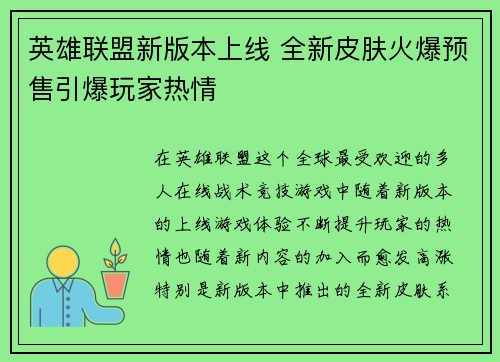 英雄联盟新版本上线 全新皮肤火爆预售引爆玩家热情

在英雄联盟这个全球最受欢迎的多人在线战术竞技游戏中随着新版本的上线游戏体验不断提升玩家的热情也随着新内容的加入而愈发高涨特别是新版本中推出的全新皮肤系